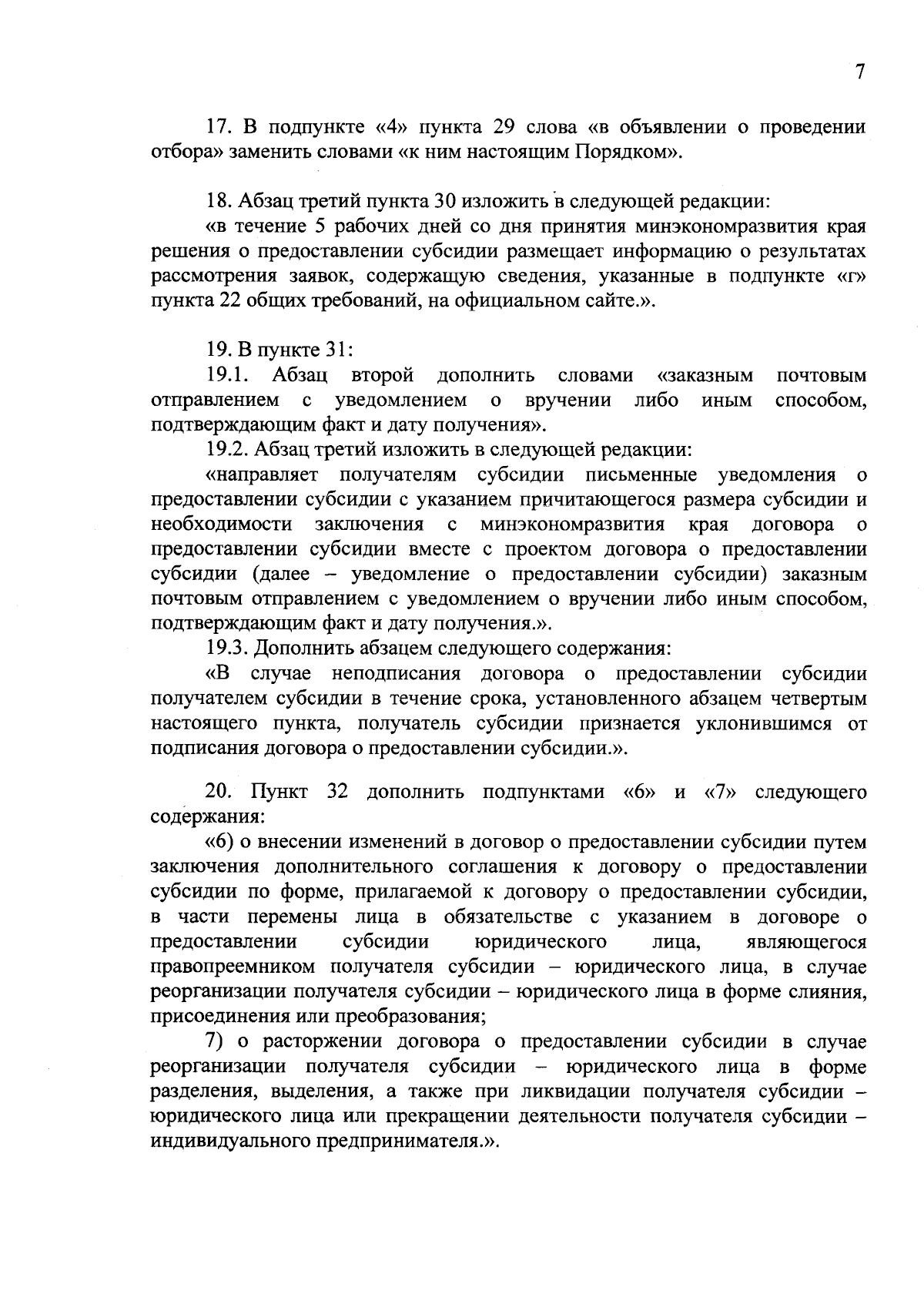 7

17. В подпункте «4» пункта 29 слова «в объявлении о проведении отбора» заменить словами «к ним настоящим Порядком».

18. Абзац третий пункта 30 изложить в следующей редакции:

«в течение 5 рабочих дней со дня принятия минэкономразвития края решения о предоставлении субсидии размещает информацию о результатах рассмотрения заявок, содержащую сведения, указанные в подпункте «г» пункта 22 общих требований, на официальном сайте.».

19. В пункте 31:

19.1. Абзац второй дополнить словами «заказным почтовым отправлением с уведомлением о вручении либо иным способом, подтверждающим факт и дату получения».

19.2. Абзац третий изложить в следующей редакции:

«направляет получателям субсидии письменные уведомления о предоставлении субсидии с указанием причитающегося размера субсидии и необходимости заключения с минэкономразвития края договора о предоставлении субсидии вместе с проектом договора о предоставлении субсидии (далее – уведомление о предоставлении субсидии) заказным почтовым отправлением с уведомлением о вручении либо иным способом, подтверждающим факт и дату получения.».

19.3. Дополнить абзацем следующего содержания:

«В случае неподписания договора о предоставлении субсидии получателем субсидии в течение срока, установленного абзацем четвертым настоящего пункта, получатель субсидии признается уклонившимся от подписания договора о предоставлении субсидии.».

20. Пункт 32 дополнить подпунктами «6» и «7» следующего содержания:

«6) о внесении изменений в договор о предоставлении субсидии путем заключения дополнительного соглашения к договору о предоставлении субсидии по форме, прилагаемой к договору о предоставлении субсидии, в части перемены лица в обязательстве с указанием в договоре о предоставлении субсидии юридического лица, являющегося правопреемником получателя субсидии – юридического лица, в случае реорганизации получателя субсидии – юридического лица в форме слияния, присоединения или преобразования;

7) о расторжении договора о предоставлении субсидии в случае реорганизации получателя субсидии – юридического лица в форме разделения, выделения, а также при ликвидации получателя субсидии – юридического лица или прекращении деятельности получателя субсидии – индивидуального предпринимателя.».